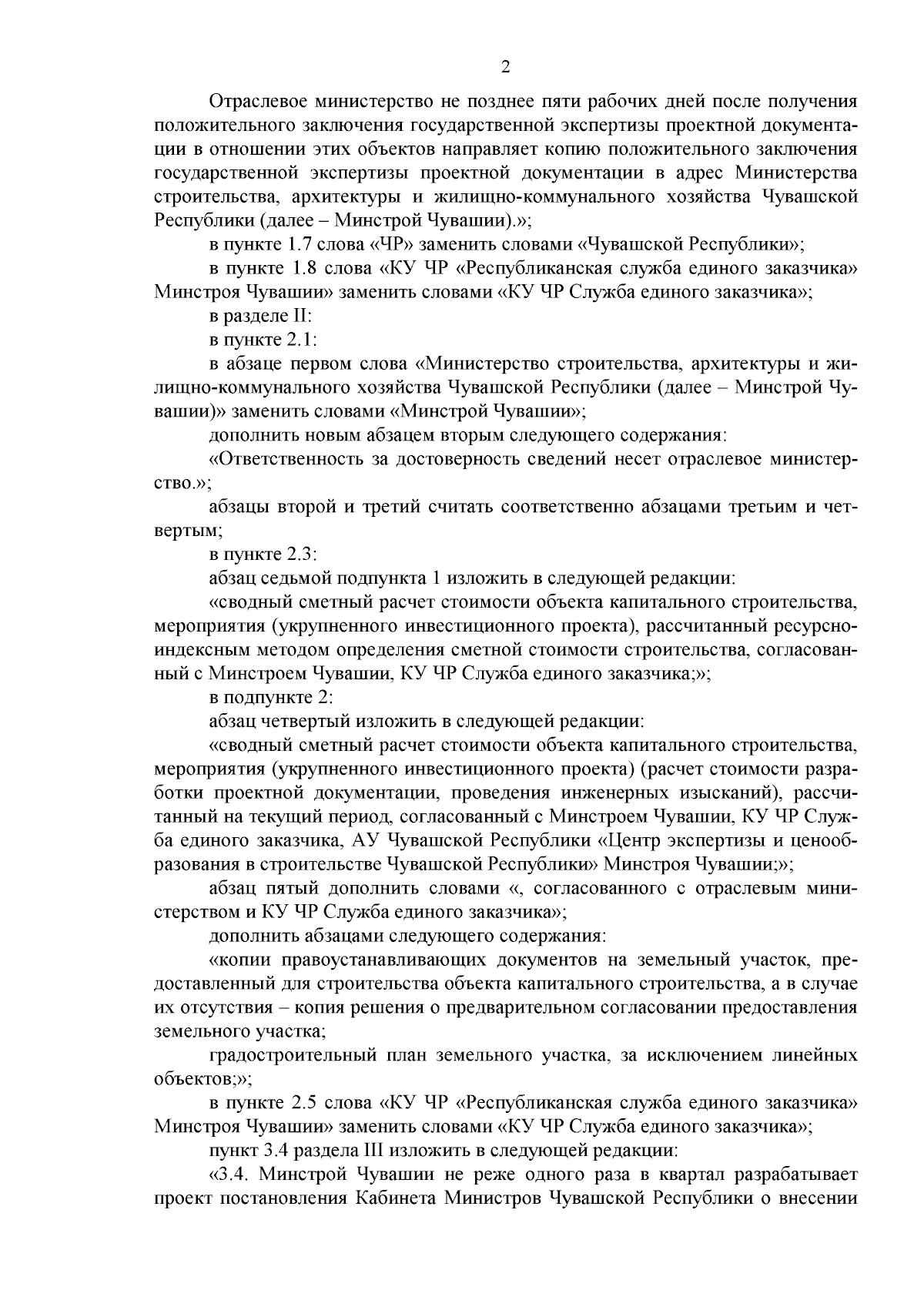 2

Отраслевое министерство не позднее пяти рабочих дней после получения положительного заключения государственной экспертизы проектной документации в отношении этих объектов направляет копию положительного заключения государственной экспертизы проектной документации в адрес Министерства строительства, архитектуры и жилищно-коммунального хозяйства Чувашской Республики (далее – Минстрой Чувашии).»;

в пункте 1.7 слова «ЧР» заменить словами «Чувашской Республики»;

в пункте 1.8 слова «КУ ЧР «Республиканская служба единого заказчика» Минстроя Чувашии» заменить словами «КУ ЧР Служба единого заказчика»;

в разделе II:

в пункте 2.1:

в абзаце первом слова «Министерство строительства, архитектуры и жилищно-коммунального хозяйства Чувашской Республики (далее – Минстрой Чувашии)» заменить словами «Минстрой Чувашии»;

дополнить новым абзацем вторым следующего содержания:

«Ответственность за достоверность сведений несет отраслевое министерство.»;

абзацы второй и третий считать соответственно абзацами третьим и четвертым;

в пункте 2.3:

абзац седьмой подпункта 1 изложить в следующей редакции:

«сводный сметный расчет стоимости объекта капитального строительства, мероприятия (укрупненного инвестиционного проекта), рассчитанный ресурсно-индексным методом определения сметной стоимости строительства, согласованный с Минстроем Чувашии, КУ ЧР Служба единого заказчика;»;

в подпункте 2:

абзац четвертый изложить в следующей редакции:

«сводный сметный расчет стоимости объекта капитального строительства, мероприятия (укрупненного инвестиционного проекта) (расчет стоимости разработки проектной документации, проведения инженерных изысканий), рассчитанный на текущий период, согласованный с Минстроем Чувашии, КУ ЧР Служба единого заказчика, АУ Чувашской Республики «Центр экспертизы и ценообразования в строительстве Чувашской Республики» Минстроя Чувашии;»;

абзац пятый дополнить словами «, согласованного с отраслевым министерством и КУ ЧР Служба единого заказчика»;

дополнить абзацами следующего содержания:

«копии правоустанавливающих документов на земельный участок, предоставленный для строительства объекта капитального строительства, а в случае их отсутствия – копия решения о предварительном согласовании предоставления земельного участка;

градостроительный план земельного участка, за исключением линейных объектов;»;

в пункте 2.5 слова «КУ ЧР «Республиканская служба единого заказчика» Минстроя Чувашии» заменить словами «КУ ЧР Служба единого заказчика»;

пункт 3.4 раздела III изложить в следующей редакции:

«3.4. Минстрой Чувашии не реже одного раза в квартал разрабатывает проект постановления Кабинета Министров Чувашской Республики о внесении